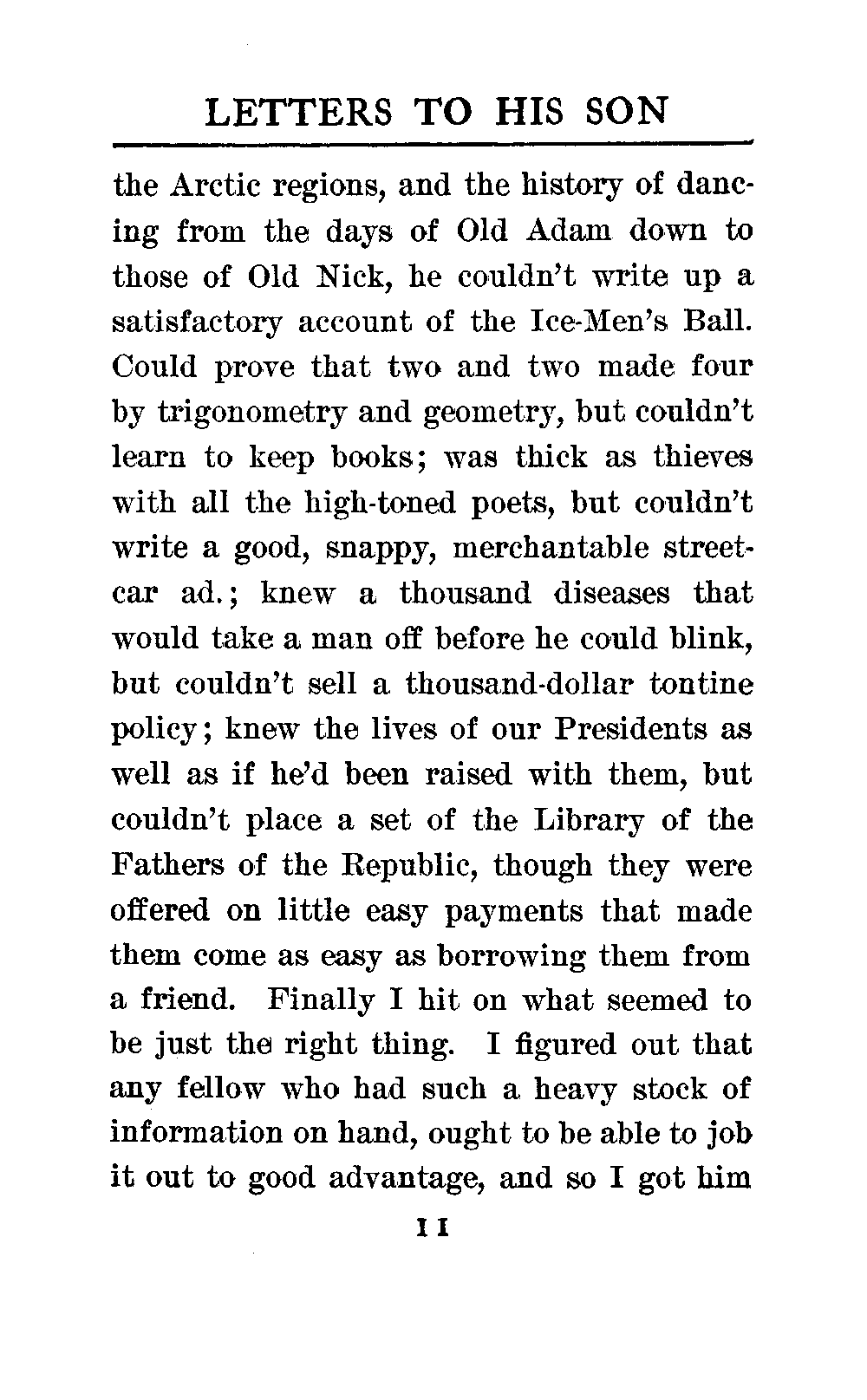 LETTERS TO HIS SON

the Arctic regions, and the history of dancing from the days of Old Adam down to those of Old Nick, he couldn't write up a satisfactory account of the Ice-Men's Ball. Could prove that two and two made four by trigonometry and geometry, but couldn't learn to keep books; was thick as thieves with all the high-toned poets, but couldn't write a good, snappy, merchantable street-car ad.; knew a thousand diseases that would take a man off before he could blink, but couldn't sell a thousand-dollar tontine policy; knew the lives of our Presidents as well as if he'd been raised with them, but couldn't place a set of the Library of the Fathers of the Republic, though they were offered on little easy payments that made them come as easy as borrowing them from a friend. Finally I hit on what seemed to be just the right thing. I figured out that any fellow who had such a heavy stock of information on hand, ought to be able to job it out to good advantage, and so I got him

11